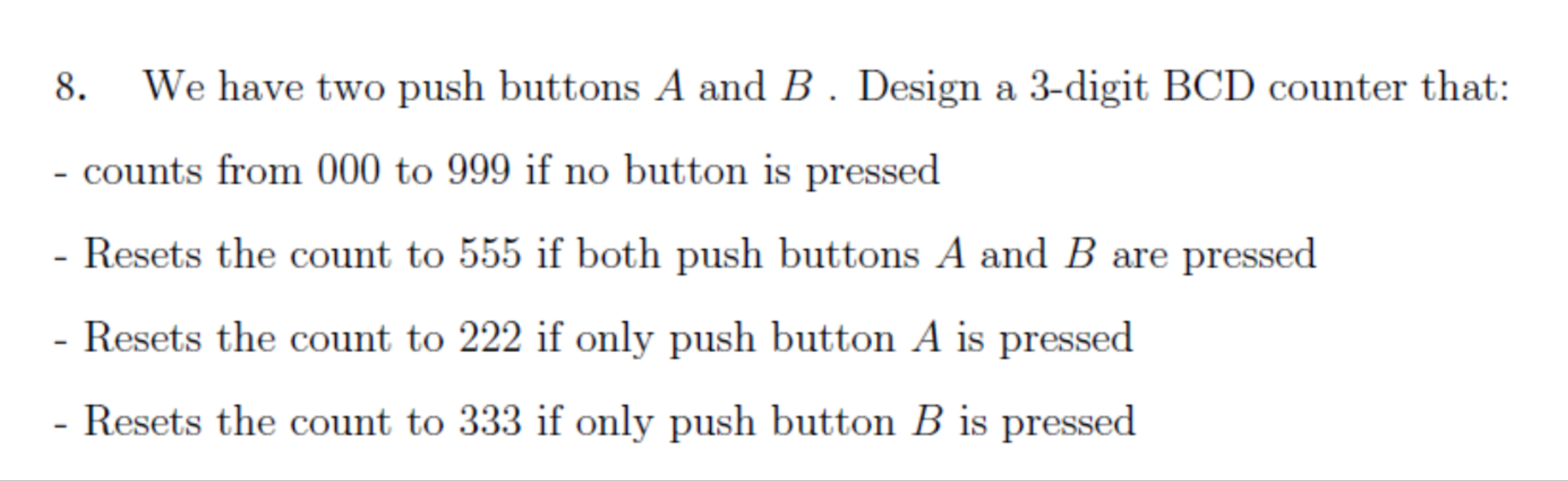 8. We have two push buttons $A$ and $B$ . Design a 3-digit BCD counter that:

- counts from 000 to 999 if no button is pressed

- Resets the count to 555 if both push buttons $A$ and $B$ are pressed

- Resets the count to 222 if only push button $A$ is pressed

- Resets the count to 333 if only push button $B$ is pressed